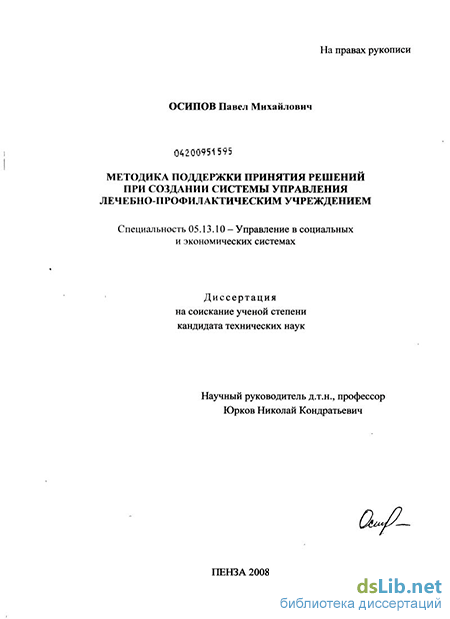 На правах рукописи

ОСИПОВ Павел Михайлович

04200951595

МЕТОДИКА ПОДДЕРЖКИ ПРИНЯТИЯ РЕШЕНИЙ ПРИ СОЗДАНИИ СИСТЕМЫ УПРАВЛЕНИЯ ЛЕЧЕБНО-ПРОФИЛАКТИЧЕСКИМ УЧРЕЖДЕНИЕМ

Специальность 05.13.10 – Управление в социальных и экономических системах

Диссертация
на соискание ученой степени
кандидата технических наук

Научный руководитель д.т.н., профессор
Юрков Николай Кондратьевич

Осип

ПЕНЗА 2008

dsLib.net
библиотека диссертаций